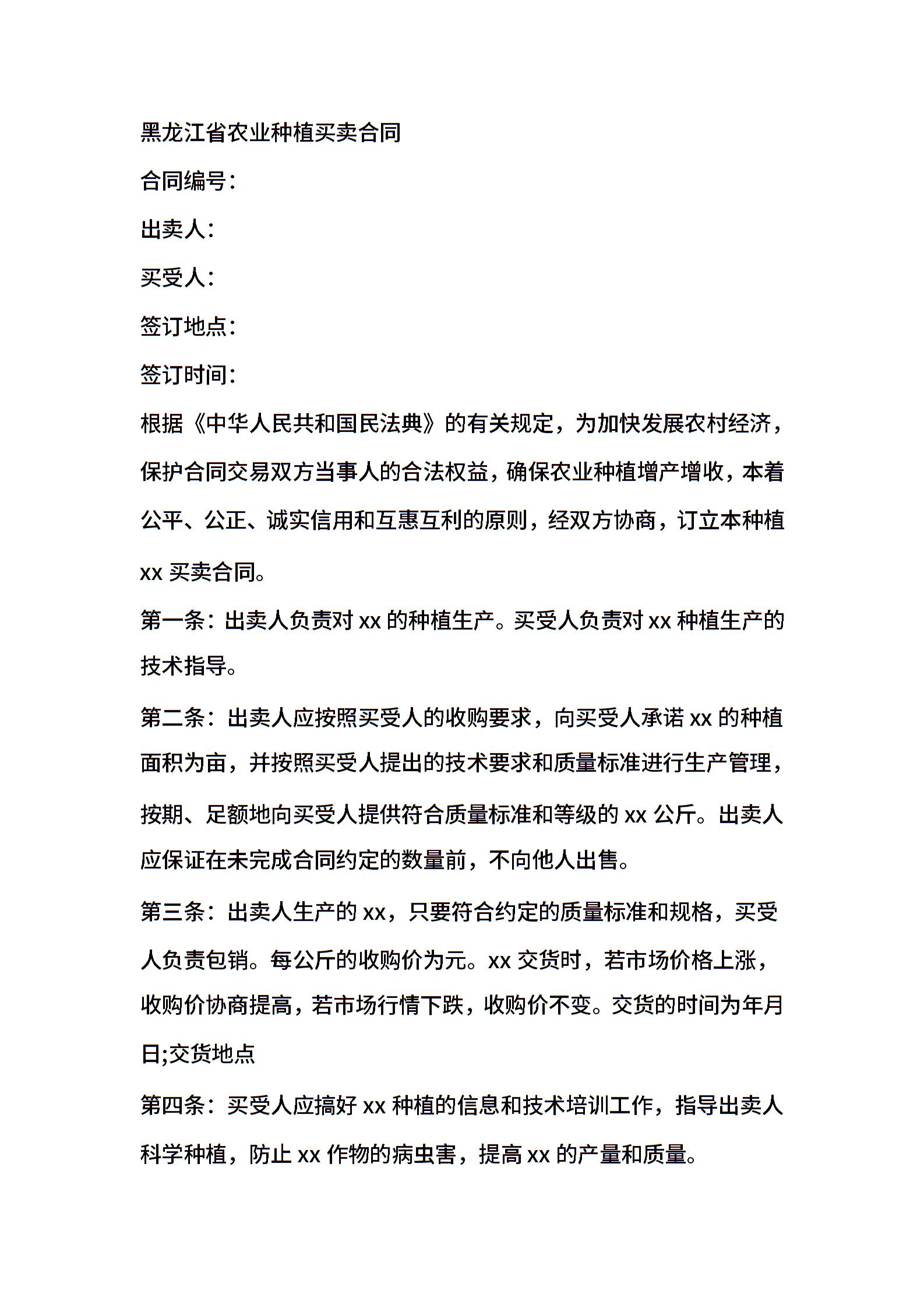 黑龙江省农业种植买卖合同

合同编号：

出卖人：

买受人：

签订地点：

签订时间：

根据《中华人民共和国民法典》的有关规定，为加快发展农村经济，保护合同交易双方当事人的合法权益，确保农业种植增产增收，本着公平、公正、诚实信用和互惠互利的原则，经双方协商，订立本种植 xx 买卖合同。

第一条：出卖人负责对 xx 的种植生产。买受人负责对 xx 种植生产的技术指导。

第二条：出卖人应按照买受人的收购要求，向买受人承诺 xx 的种植面积为亩，并按照买受人提出的技术要求和质量标准进行生产管理，按期、足额地向买受人提供符合质量标准和等级的 xx 公斤。出卖人应保证在未完成合同约定的数量前，不向他人出售。

第三条：出卖人生产的 xx，只要符合约定的质量标准和规格，买受人负责包销。每公斤的收购价为元。xx 交货时，若市场价格上涨，收购价协商提高，若市场行情下跌，收购价不变。交货的时间为年月日;交货地点

第四条：买受人应搞好 xx 种植的信息和技术培训工作，指导出卖人科学种植，防止 xx 作物的病虫害，提高 xx 的产量和质量。